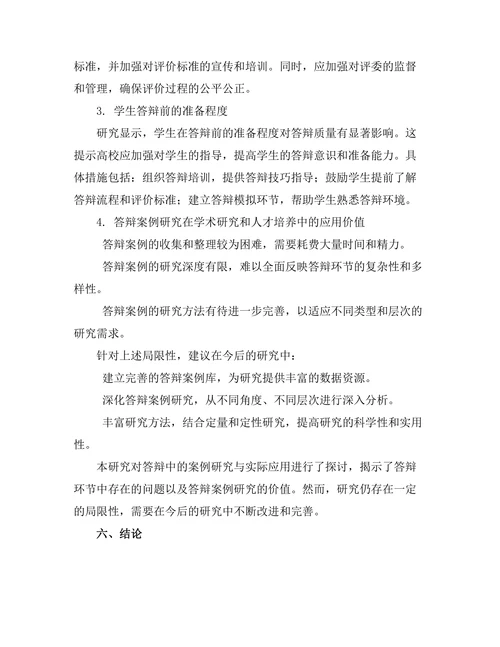 标准，并加强对评价标准的宣传和培训。同时，应加强对评委的监督和管理，确保评价过程的公平公正。

3. 学生答辩前的准备程度

研究显示，学生在答辩前的准备程度对答辩质量有显著影响。这提示高校应加强对学生的指导，提高学生的答辩意识和准备能力。具体措施包括：组织答辩培训，提供答辩技巧指导；鼓励学生提前了解答辩流程和评价标准；建立答辩模拟环节，帮助学生熟悉答辩环境。

4. 答辩案例研究在学术研究和人才培养中的应用价值

答辩案例的收集和整理较为困难，需要耗费大量时间和精力。

答辩案例的研究深度有限，难以全面反映答辩环节的复杂性和多样性。

答辩案例的研究方法有待进一步完善，以适应不同类型和层次的研究需求。

针对上述局限性，建议在今后的研究中：

建立完善的答辩案例库，为研究提供丰富的数据资源。

深化答辩案例研究，从不同角度、不同层次进行深入分析。

丰富研究方法，结合定量和定性研究，提高研究的科学性和实用性。

本研究对答辩中的案例研究与实际应用进行了探讨，揭示了答辩环节中存在的问题以及答辩案例研究的价值。然而，研究仍存在一定的局限性，需要在今后的研究中不断改进和完善。

六、结论